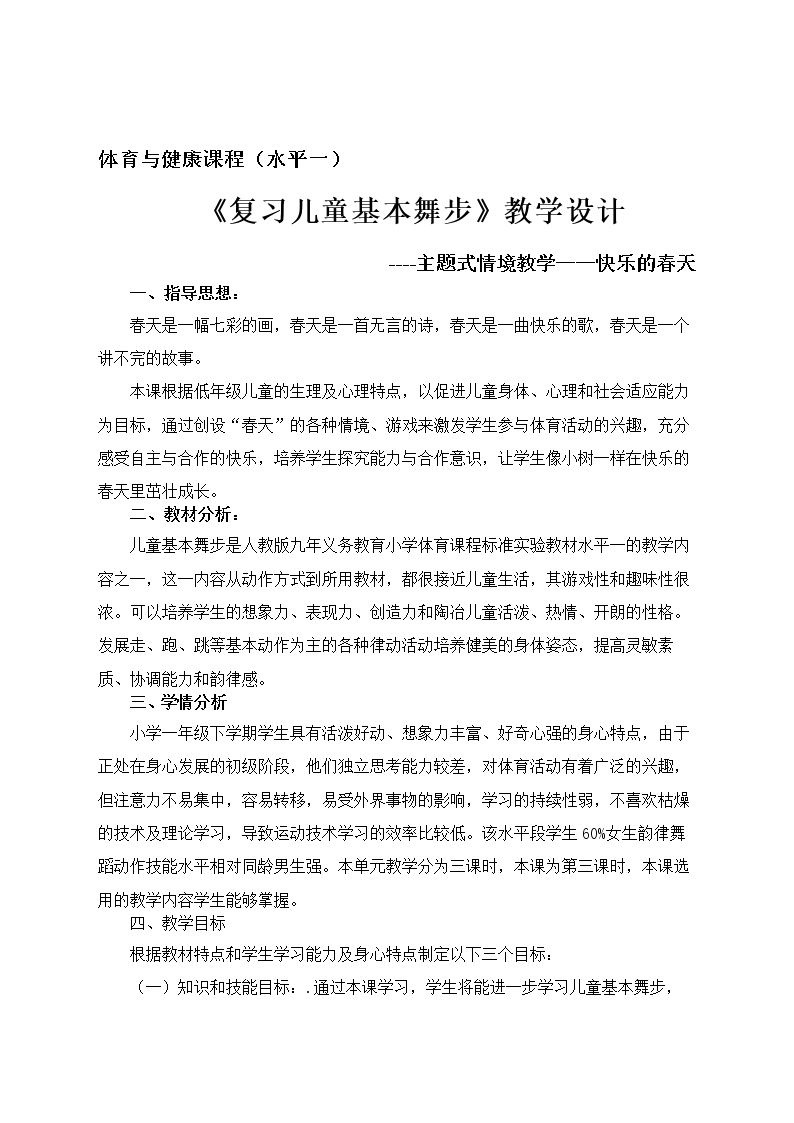 体育与健康课程（水平一）

《复习儿童基本舞步》教学设计

----主题式情境教学——快乐的春天

一、指导思想：

春天是一幅七彩的画，春天是一首无言的诗，春天是一曲快乐的歌，春天是一个讲不完的故事。

本课根据低年级儿童的生理及心理特点，以促进儿童身体、心理和社会适应能力为目标，通过创设“春天”的各种情境、游戏来激发学生参与体育活动的兴趣，充分感受自主与合作的快乐，培养学生探究能力与合作意识，让学生像小树一样在快乐的春天里茁壮成长。

二、教材分析：

儿童基本舞步是人教版九年义务教育小学体育课程标准实验教材水平一的教学内容之一，这一内容从动作方式到所用教材，都很接近儿童生活，其游戏性和趣味性很浓。可以培养学生的想象力、表现力、创造力和陶冶儿童活泼、热情、开朗的性格。发展走、跑、跳等基本动作为主的各种律动活动培养健美的身体姿态，提高灵敏素质、协调能力和韵律感。

三、学情分析

小学一年级下学期学生具有活泼好动、想象力丰富、好奇心强的身心特点，由于正处在身心发展的初级阶段，他们独立思考能力较差，对体育活动有着广泛的兴趣，但注意力不易集中，容易转移，易受外界事物的影响，学习的持续性弱，不喜欢枯燥的技术及理论学习，导致运动技术学习的效率比较低。该水平段学生60%女生韵律舞蹈动作技能水平相对同龄男生强。本单元教学分为三课时，本课为第三课时，本课选用的教学内容学生能够掌握。

四、教学目标

根据教材特点和学生学习能力及身心特点制定以下三个目标：

（一）知识和技能目标：.通过本课学习，学生将能进一步学习儿童基本舞步，